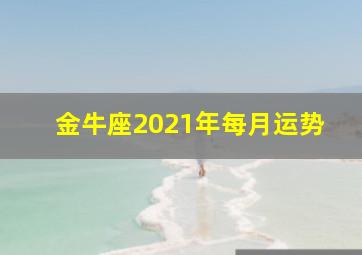 金牛座2021年每月运势